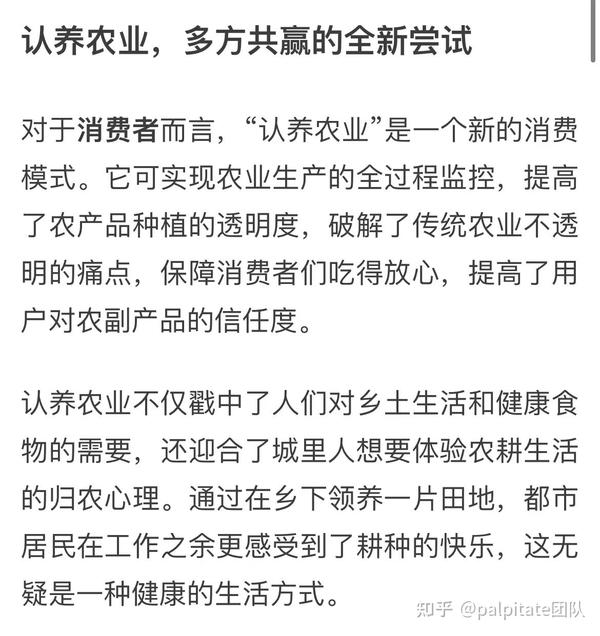 认养农业，多方共赢的全新尝试

对于消费者而言，“认养农业”是一个新的消费模式。它可实现农业生产的全过程监控，提高了农产品种植的透明度，破解了传统农业不透明的痛点，保障消费者们吃得放心，提高了用户对农副产品的信任度。

认养农业不仅戳中了人们对乡土生活和健康食物的需要，还迎合了城里人想要体验农耕生活的归农心理。通过在乡下领养一片田地，都市居民在工作之余更感受到了耕种的快乐，这无疑是一种健康的生活方式。

知乎 @palpitate团队